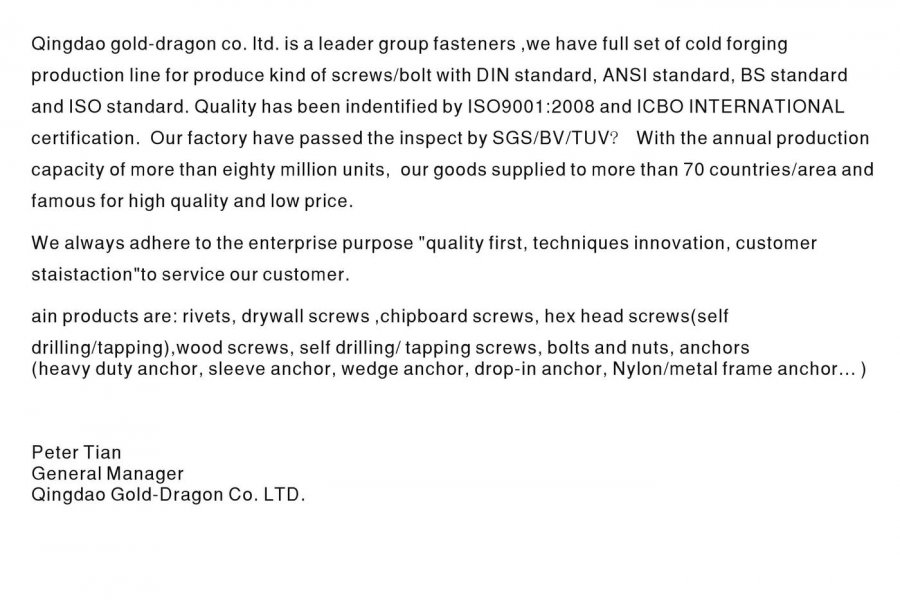 Qingdao gold-dragon co. ltd. is a leader group fasteners ,we have full set of cold forging production line for produce kind of screws/bolt with DIN standard, ANSI standard, BS standard and ISO standard. Quality has been indentified by ISO9001:2008 and ICBO INTERNATIONAL certification. Our factory have passed the inspect by SGS/BV/TUV? With the annual production capacity of more than eighty million units, our goods supplied to more than 70 countries/area and famous for high quality and low price.

We always adhere to the enterprise purpose "quality first, techniques innovation, customer staistaction"to service our customer.

ain products are: rivets, drywall screws ,chipboard screws, hex head screws(self drilling/tapping),wood screws, self drilling/ tapping screws, bolts and nuts, anchors (heavy duty anchor, sleeve anchor, wedge anchor, drop-in anchor, Nylon/metal frame anchor... )

Peter Tian
General Manager
Qingdao Gold-Dragon Co. LTD.